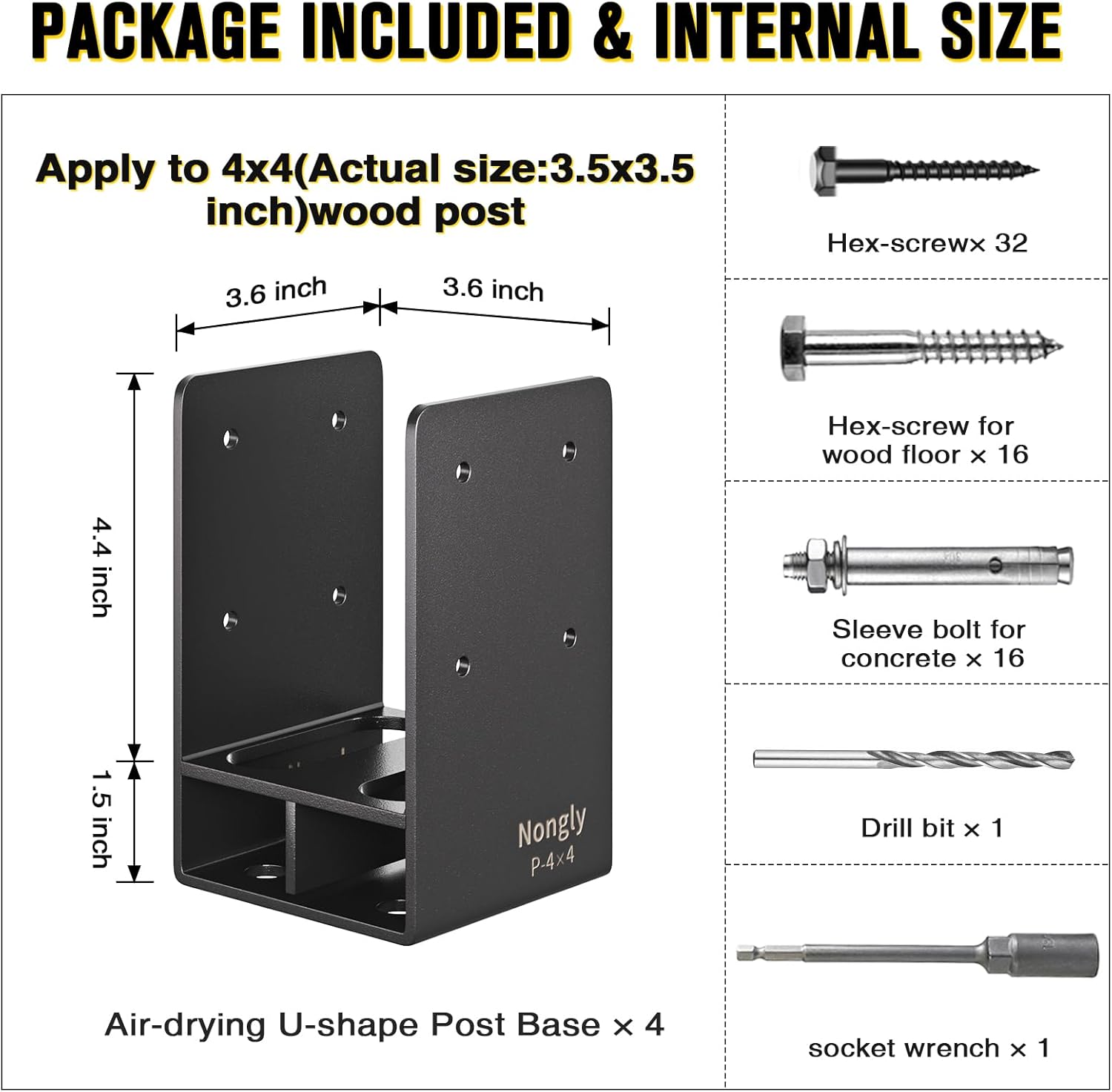 PACKAGE INCLUDED & INTERNAL SIZE

Apply to 4x4(Actual size:3.5x3.5 inch)wood post

3.6 inch

3.6 inch

4.4 inch

1.5 inch

Nongly
P-4×4

Air-drying U-shape Post Base × 4

Hex-screw× 32

Hex-screw for wood floor × 16

Sleeve bolt for concrete × 16

Drill bit × 1

socket wrench × 1